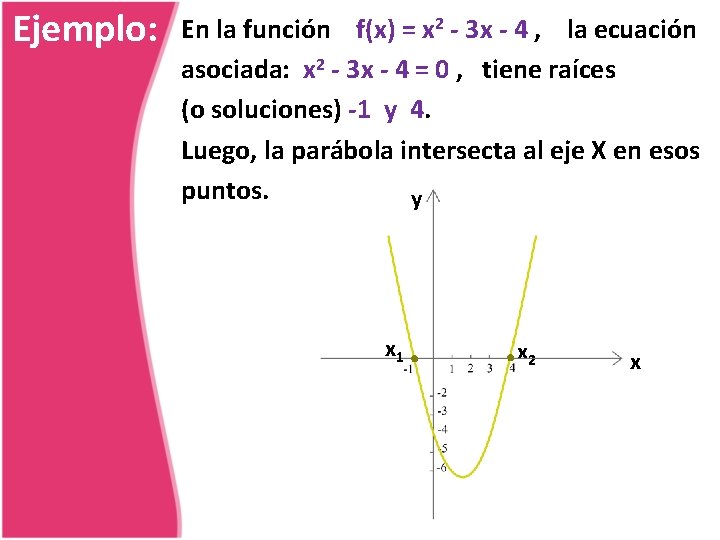 Ejemplo:

En la función $f(x) = x^2 - 3x - 4$ , la ecuación asociada: $x^2 - 3x - 4 = 0$ , tiene raíces (o soluciones) -1 y 4.

Luego, la parábola intersecta al eje X en esos puntos.

y

$x_1$
$x_2$
x
-1
1
2
3
4
-2
-3
-4
-5
-6